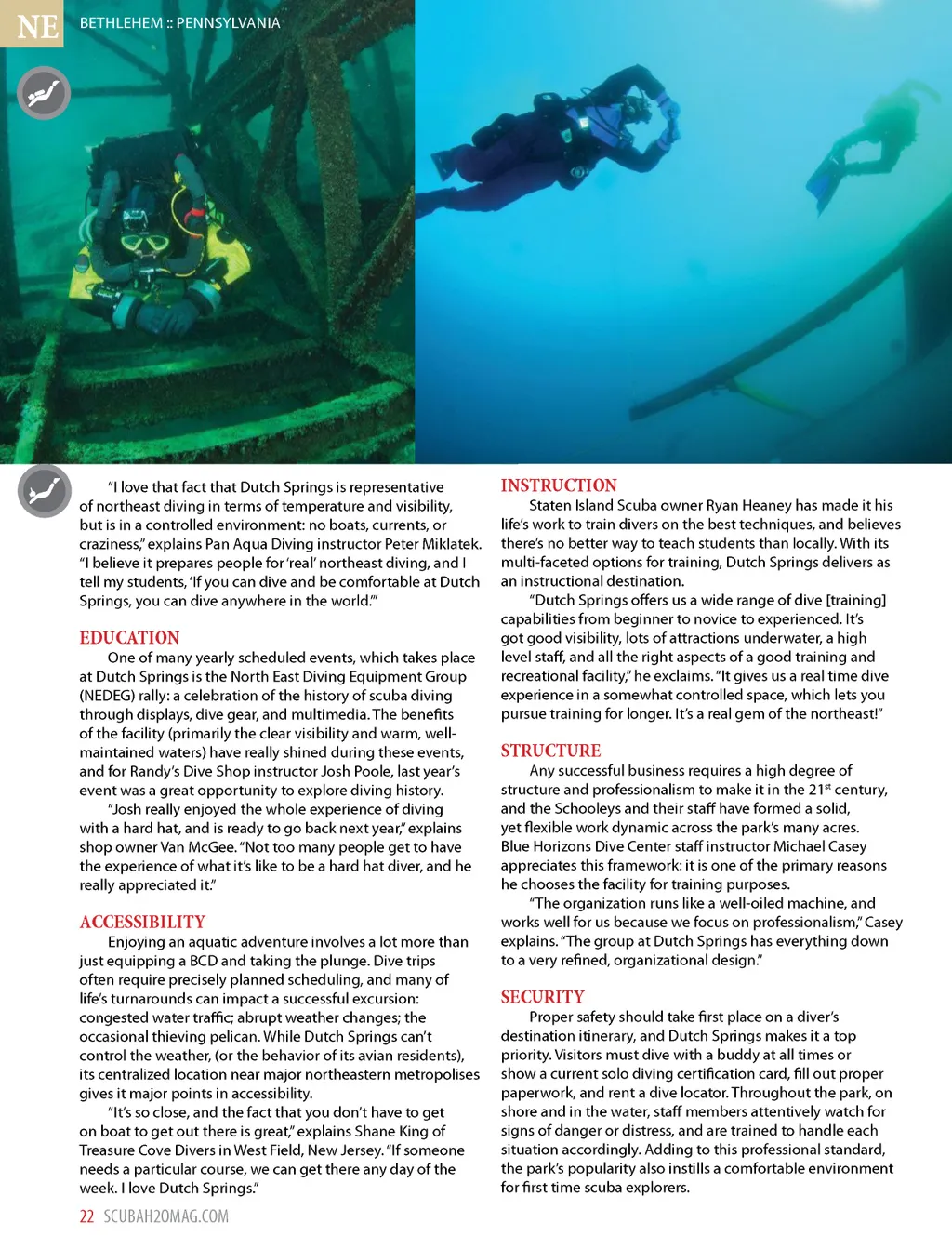 NE BETHLEHEM :: PENNSYLVANIA

"I love that fact that Dutch Springs is representative of northeast diving in terms of temperature and visibility, but is in a controlled environment: no boats, currents, or craziness," explains Pan Aqua Diving instructor Peter Miklatek. "I believe it prepares people for 'real' northeast diving, and I tell my students, 'If you can dive and be comfortable at Dutch Springs, you can dive anywhere in the world.'"

EDUCATION

One of many yearly scheduled events, which takes place at Dutch Springs is the North East Diving Equipment Group (NEDEG) rally: a celebration of the history of scuba diving through displays, dive gear, and multimedia. The benefits of the facility (primarily the clear visibility and warm, well-maintained waters) have really shined during these events, and for Randy's Dive Shop instructor Josh Poole, last year's event was a great opportunity to explore diving history.

"Josh really enjoyed the whole experience of diving with a hard hat, and is ready to go back next year," explains shop owner Van McGee. "Not too many people get to have the experience of what it's like to be a hard hat diver, and he really appreciated it."

ACCESSIBILITY

Enjoying an aquatic adventure involves a lot more than just equipping a BCD and taking the plunge. Dive trips often require precisely planned scheduling, and many of life's turnarounds can impact a successful excursion: congested water traffic; abrupt weather changes; the occasional thieving pelican. While Dutch Springs can't control the weather, (or the behavior of its avian residents), its centralized location near major northeastern metropolises gives it major points in accessibility.

"It's so close, and the fact that you don't have to get on boat to get out there is great," explains Shane King of Treasure Cove Divers in West Field, New Jersey. "If someone needs a particular course, we can get there any day of the week. I love Dutch Springs."

INSTRUCTION

Staten Island Scuba owner Ryan Heaney has made it his life's work to train divers on the best techniques, and believes there's no better way to teach students than locally. With its multi-faceted options for training, Dutch Springs delivers as an instructional destination.

"Dutch Springs offers us a wide range of dive [training] capabilities from beginner to novice to experienced. It's got good visibility, lots of attractions underwater, a high level staff, and all the right aspects of a good training and recreational facility," he exclaims. "It gives us a real time dive experience in a somewhat controlled space, which lets you pursue training for longer. It's a real gem of the northeast!"

STRUCTURE

Any successful business requires a high degree of structure and professionalism to make it in the 21$^{st}$ century, and the Schooleys and their staff have formed a solid, yet flexible work dynamic across the park's many acres. Blue Horizons Dive Center staff instructor Michael Casey appreciates this framework: it is one of the primary reasons he chooses the facility for training purposes.

"The organization runs like a well-oiled machine, and works well for us because we focus on professionalism," Casey explains. "The group at Dutch Springs has everything down to a very refined, organizational design."

SECURITY

Proper safety should take first place on a diver's destination itinerary, and Dutch Springs makes it a top priority. Visitors must dive with a buddy at all times or show a current solo diving certification card, fill out proper paperwork, and rent a dive locator. Throughout the park, on shore and in the water, staff members attentively watch for signs of danger or distress, and are trained to handle each situation accordingly. Adding to this professional standard, the park's popularity also instills a comfortable environment for first time scuba explorers.

22 SCUBAH2OMAG.COM